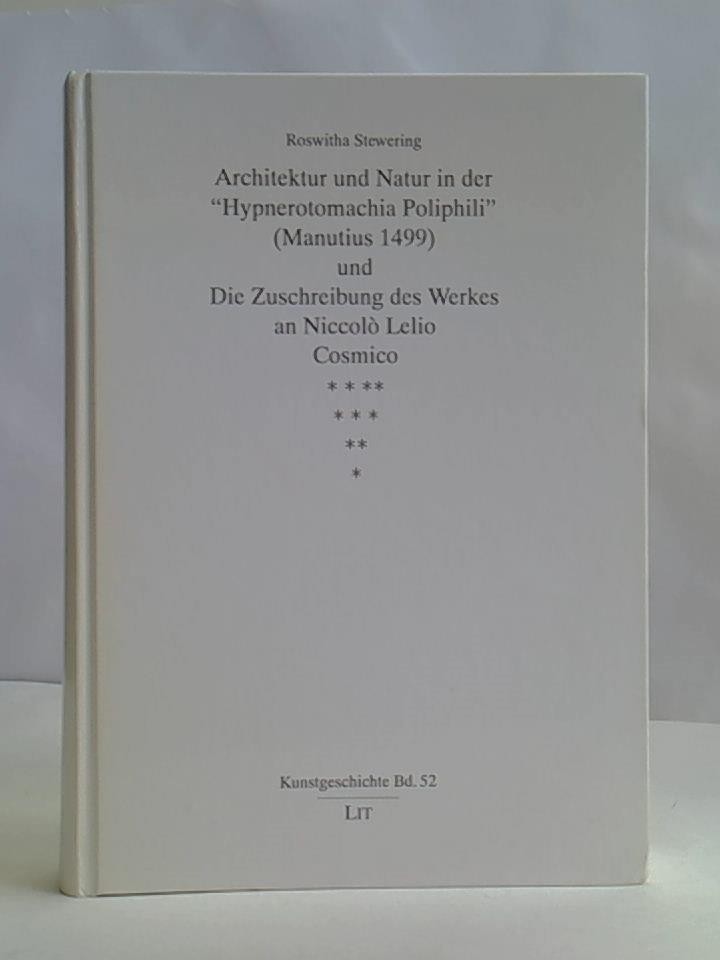 Roswitha Stewering

Architektur und Natur in der
"Hypnerotomachia Poliphili"
(Manutius 1499)
und
Die Zuschreibung des Werkes
an Niccolò Lelio
Cosmico
* * **
* * *
**
*

Kunstgeschichte Bd. 52
LIT